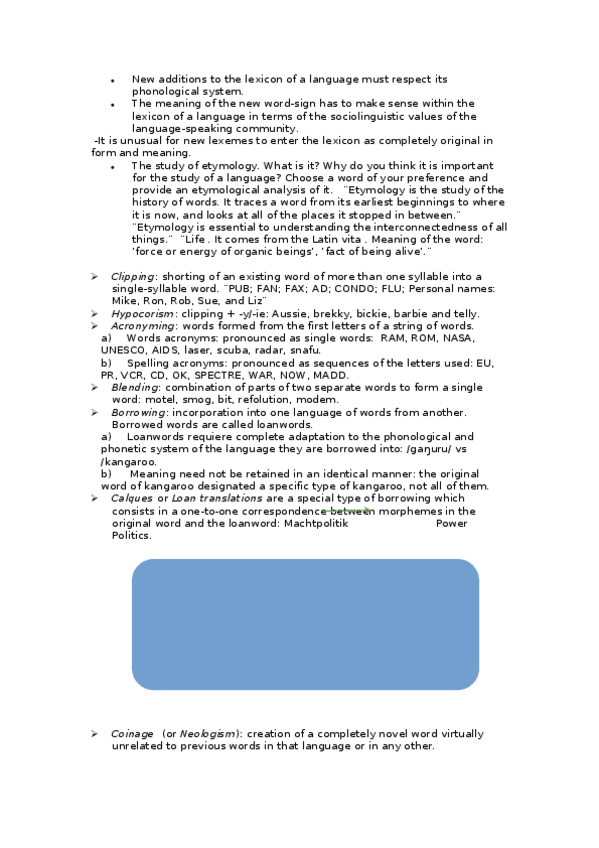 • New additions to the lexicon of a language must respect its phonological system.
• The meaning of the new word-sign has to make sense within the lexicon of a language in terms of the sociolinguistic values of the language-speaking community.

-It is unusual for new lexemes to enter the lexicon as completely original in form and meaning.

• The study of etymology. What is it? Why do you think it is important for the study of a language? Choose a word of your preference and provide an etymological analysis of it. ¨Etymology is the study of the history of words. It traces a word from its earliest beginnings to where it is now, and looks at all of the places it stopped in between.¨ ¨Etymology is essential to understanding the interconnectedness of all things.¨ ¨Life . It comes from the Latin vita . Meaning of the word: 'force or energy of organic beings', 'fact of being alive'.¨

➢ Clipping: shorting of an existing word of more than one syllable into a single-syllable word. ¨PUB; FAN; FAX; AD; CONDO; FLU; Personal names: Mike, Ron, Rob, Sue, and Liz¨
➢ Hypocorism: clipping + -y/-ie: Aussie, brekky, bickie, barbie and telly.
➢ Acronyming: words formed from the first letters of a string of words.
a) Words acronyms: pronounced as single words: RAM, ROM, NASA, UNESCO, AIDS, laser, scuba, radar, snafu.
b) Spelling acronyms: pronounced as sequences of the letters used: EU, PR, VCR, CD, OK, SPECTRE, WAR, NOW, MADD.
➢ Blending: combination of parts of two separate words to form a single word: motel, smog, bit, refolution, modem.
➢ Borrowing: incorporation into one language of words from another. Borrowed words are called loanwords.
a) Loanwords requiere complete adaptation to the phonological and phonetic system of the language they are borrowed into: /gaŋuru/ vs /kangaroo.
b) Meaning need not be retained in an identical manner: the original word of kangaroo designated a specific type of kangaroo, not all of them.
➢ Calques or Loan translations are a special type of borrowing which consists in a one-to-one correspondence between morphemes in the original word and the loanword: Machtpolitik Power Politics.

➢ Coinage (or Neologism): creation of a completely novel word virtually unrelated to previous words in that language or in any other.